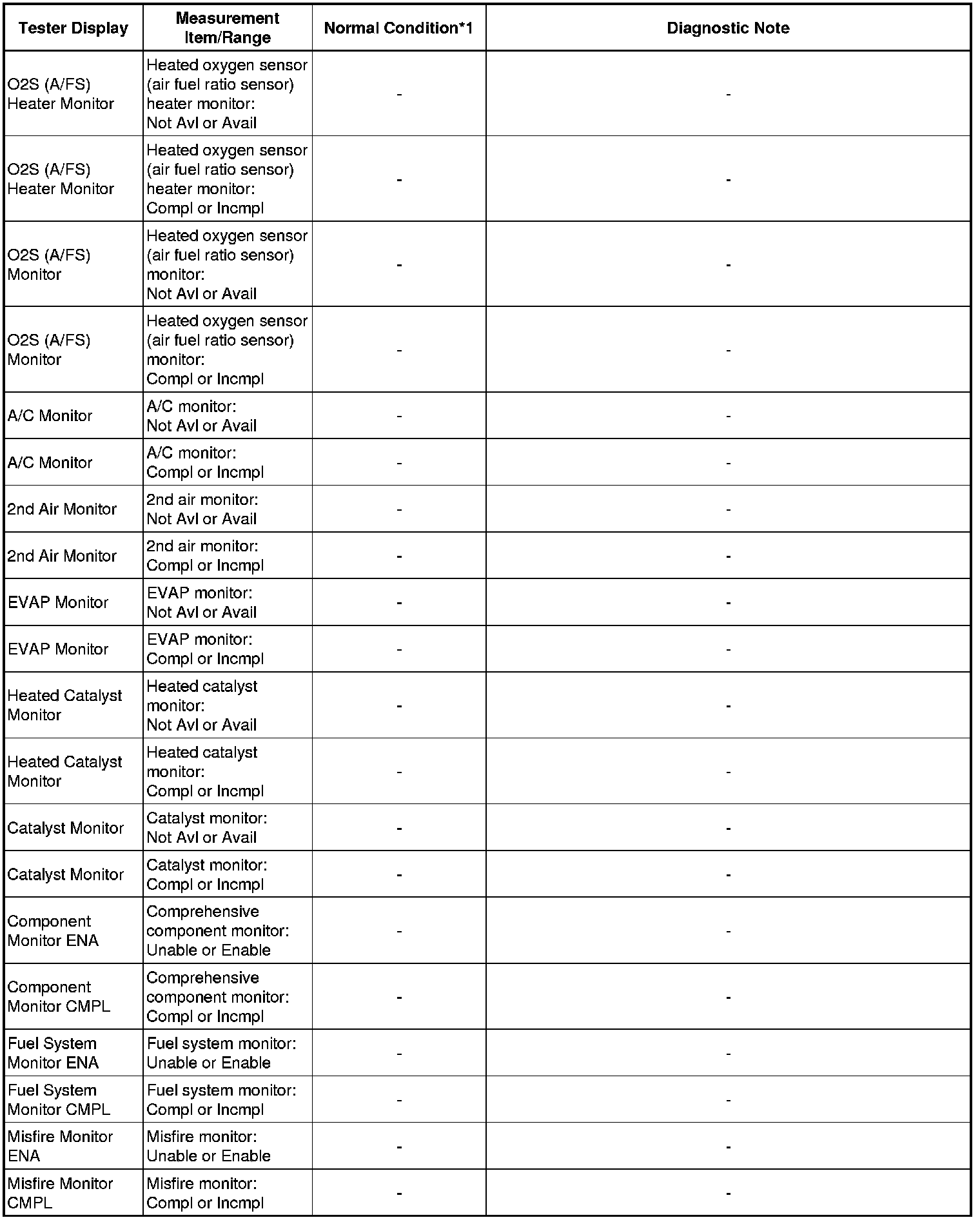 | Tester Display | Measurement Item/Range | Normal Condition*1 | Diagnostic Note |
|---|---|---|---|
| O2S (A/FS) Heater Monitor | Heated oxygen sensor (air fuel ratio sensor) heater monitor: Not Avl or Avail | - | - |
| O2S (A/FS) Heater Monitor | Heated oxygen sensor (air fuel ratio sensor) heater monitor: Compl or Incmpl | - | - |
| O2S (A/FS) Monitor | Heated oxygen sensor (air fuel ratio sensor) monitor: Not Avl or Avail | - | - |
| O2S (A/FS) Monitor | Heated oxygen sensor (air fuel ratio sensor) monitor: Compl or Incmpl | - | - |
| A/C Monitor | A/C monitor: Not Avl or Avail | - | - |
| A/C Monitor | A/C monitor: Compl or Incmpl | - | - |
| 2nd Air Monitor | 2nd air monitor: Not Avl or Avail | - | - |
| 2nd Air Monitor | 2nd air monitor: Compl or Incmpl | - | - |
| EVAP Monitor | EVAP monitor: Not Avl or Avail | - | - |
| EVAP Monitor | EVAP monitor: Compl or Incmpl | - | - |
| Heated Catalyst Monitor | Heated catalyst monitor: Not Avl or Avail | - | - |
| Heated Catalyst Monitor | Heated catalyst monitor: Compl or Incmpl | - | - |
| Catalyst Monitor | Catalyst monitor: Not Avl or Avail | - | - |
| Catalyst Monitor | Catalyst monitor: Compl or Incmpl | - | - |
| Component Monitor ENA | Comprehensive component monitor: Unable or Enable | - | - |
| Component Monitor CMPL | Comprehensive component monitor: Compl or Incmpl | - | - |
| Fuel System Monitor ENA | Fuel system monitor: Unable or Enable | - | - |
| Fuel System Monitor CMPL | Fuel system monitor: Compl or Incmpl | - | - |
| Misfire Monitor ENA | Misfire monitor: Unable or Enable | - | - |
| Misfire Monitor CMPL | Misfire monitor: Compl or Incmpl | - | - |